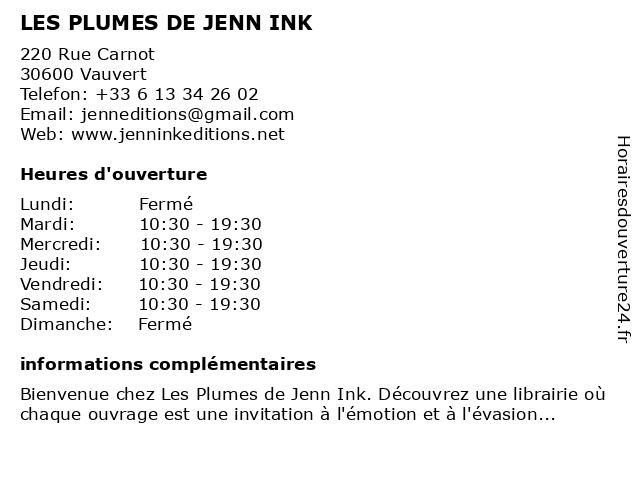 LES PLUMES DE JENN INK

220 Rue Carnot
30600 Vauvert
Telefon: +33 6 13 34 26 02
Email: jenneditions@gmail.com
Web: www.jenninkeditions.net

Heures d'ouverture

Lundi: Fermé
Mardi: 10:30 - 19:30
Mercredi: 10:30 - 19:30
Jeudi: 10:30 - 19:30
Vendredi: 10:30 - 19:30
Samedi: 10:30 - 19:30
Dimanche: Fermé

informations complémentaires

Bienvenue chez Les Plumes de Jenn Ink. Découvrez une librairie où chaque ouvrage est une invitation à l'émotion et à l'évasion...

Horairesdouverture24.fr